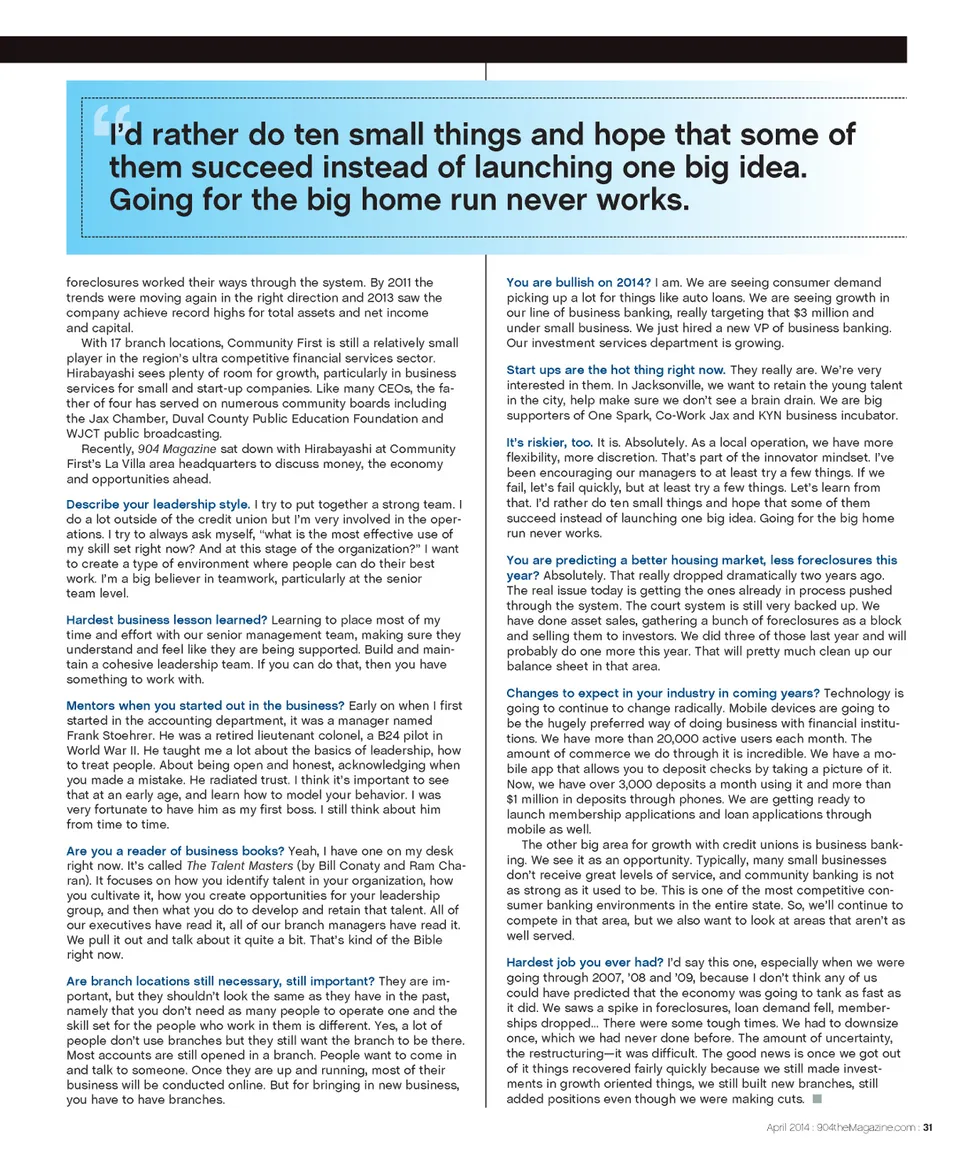 “I’d rather do ten small things and hope that some of them succeed instead of launching one big idea. Going for the big home run never works.

foreclosures worked their ways through the system. By 2011 the trends were moving again in the right direction and 2013 saw the company achieve record highs for total assets and net income and capital.

With 17 branch locations, Community First is still a relatively small player in the region’s ultra competitive financial services sector. Hirabayashi sees plenty of room for growth, particularly in business services for small and start-up companies. Like many CEOs, the father of four has served on numerous community boards including the Jax Chamber, Duval County Public Education Foundation and WJCT public broadcasting.

Recently, 904 Magazine sat down with Hirabayashi at Community First’s La Villa area headquarters to discuss money, the economy and opportunities ahead.

Describe your leadership style. I try to put together a strong team. I do a lot outside of the credit union but I’m very involved in the operations. I try to always ask myself, “what is the most effective use of my skill set right now? And at this stage of the organization?” I want to create a type of environment where people can do their best work. I’m a big believer in teamwork, particularly at the senior team level.

Hardest business lesson learned? Learning to place most of my time and effort with our senior management team, making sure they understand and feel like they are being supported. Build and maintain a cohesive leadership team. If you can do that, then you have something to work with.

Mentors when you started out in the business? Early on when I first started in the accounting department, it was a manager named Frank Stoehrer. He was a retired lieutenant colonel, a B24 pilot in World War II. He taught me a lot about the basics of leadership, how to treat people. About being open and honest, acknowledging when you made a mistake. He radiated trust. I think it’s important to see that at an early age, and learn how to model your behavior. I was very fortunate to have him as my first boss. I still think about him from time to time.

Are you a reader of business books? Yeah, I have one on my desk right now. It’s called The Talent Masters (by Bill Conaty and Ram Charan). It focuses on how you identify talent in your organization, how you cultivate it, how you create opportunities for your leadership group, and then what you do to develop and retain that talent. All of our executives have read it, all of our branch managers have read it. We pull it out and talk about it quite a bit. That’s kind of the Bible right now.

Are branch locations still necessary, still important? They are important, but they shouldn’t look the same as they have in the past, namely that you don’t need as many people to operate one and the skill set for the people who work in them is different. Yes, a lot of people don’t use branches but they still want the branch to be there. Most accounts are still opened in a branch. People want to come in and talk to someone. Once they are up and running, most of their business will be conducted online. But for bringing in new business, you have to have branches.

You are bullish on 2014? I am. We are seeing consumer demand picking up a lot for things like auto loans. We are seeing growth in our line of business banking, really targeting that $3 million and under small business. We just hired a new VP of business banking. Our investment services department is growing.

Start ups are the hot thing right now. They really are. We’re very interested in them. In Jacksonville, we want to retain the young talent in the city, help make sure we don’t see a brain drain. We are big supporters of One Spark, Co-Work Jax and KYN business incubator.

It’s riskier, too. It is. Absolutely. As a local operation, we have more flexibility, more discretion. That’s part of the innovator mindset. I’ve been encouraging our managers to at least try a few things. If we fail, let’s fail quickly, but at least try a few things. Let’s learn from that. I’d rather do ten small things and hope that some of them succeed instead of launching one big idea. Going for the big home run never works.

You are predicting a better housing market, less foreclosures this year? Absolutely. That really dropped dramatically two years ago. The real issue today is getting the ones already in process pushed through the system. The court system is still very backed up. We have done asset sales, gathering a bunch of foreclosures as a block and selling them to investors. We did three of those last year and will probably do one more this year. That will pretty much clean up our balance sheet in that area.

Changes to expect in your industry in coming years? Technology is going to continue to change radically. Mobile devices are going to be the hugely preferred way of doing business with financial institutions. We have more than 20,000 active users each month. The amount of commerce we do through it is incredible. We have a mobile app that allows you to deposit checks by taking a picture of it. Now, we have over 3,000 deposits a month using it and more than $1 million in deposits through phones. We are getting ready to launch membership applications and loan applications through mobile as well.

The other big area for growth with credit unions is business banking. We see it as an opportunity. Typically, many small businesses don’t receive great levels of service, and community banking is not as strong as it used to be. This is one of the most competitive consumer banking environments in the entire state. So, we’ll continue to compete in that area, but we also want to look at areas that aren’t as well served.

Hardest job you ever had? I’d say this one, especially when we were going through 2007, ’08 and ’09, because I don’t think any of us could have predicted that the economy was going to tank as fast as it did. We saws a spike in foreclosures, loan demand fell, memberships dropped… There were some tough times. We had to downsize once, which we had never done before. The amount of uncertainty, the restructuring—it was difficult. The good news is once we got out of it things recovered fairly quickly because we still made investments in growth oriented things, we still built new branches, still added positions even though we were making cuts.

April 2014 : 904theMagazine.com : 31